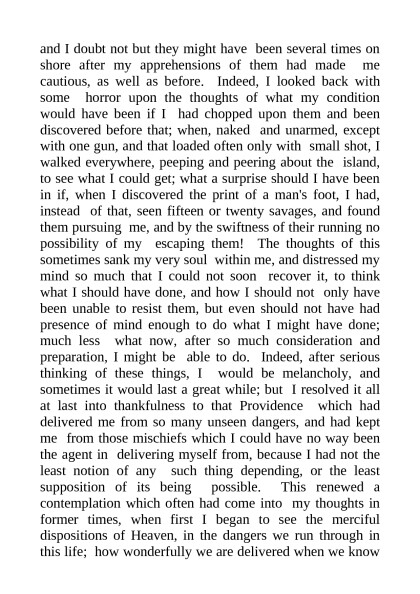 and I doubt not but they might have been several times on shore after my apprehensions of them had made me cautious, as well as before. Indeed, I looked back with some horror upon the thoughts of what my condition would have been if I had chopped upon them and been discovered before that; when, naked and unarmed, except with one gun, and that loaded often only with small shot, I walked everywhere, peeping and peering about the island, to see what I could get; what a surprise should I have been in if, when I discovered the print of a man's foot, I had, instead of that, seen fifteen or twenty savages, and found them pursuing me, and by the swiftness of their running no possibility of my escaping them! The thoughts of this sometimes sank my very soul within me, and distressed my mind so much that I could not soon recover it, to think what I should have done, and how I should not only have been unable to resist them, but even should not have had presence of mind enough to do what I might have done; much less what now, after so much consideration and preparation, I might be able to do. Indeed, after serious thinking of these things, I would be melancholy, and sometimes it would last a great while; but I resolved it all at last into thankfulness to that Providence which had delivered me from so many unseen dangers, and had kept me from those mischiefs which I could have no way been the agent in delivering myself from, because I had not the least notion of any such thing depending, or the least supposition of its being possible. This renewed a contemplation which often had come into my thoughts in former times, when first I began to see the merciful dispositions of Heaven, in the dangers we run through in this life; how wonderfully we are delivered when we know